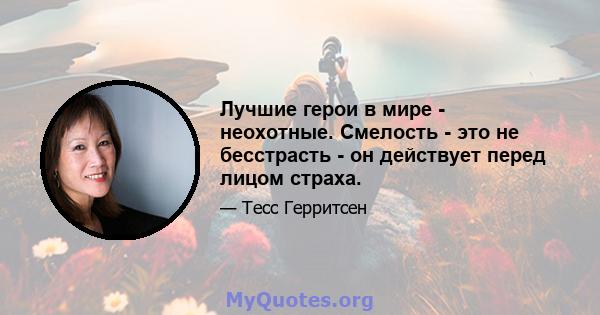 Лучшие герои в мире - неохотные. Смелость - это не бесстрасть - он действует перед лицом страха.

— Тесс Герритсен

MyQuotes.org